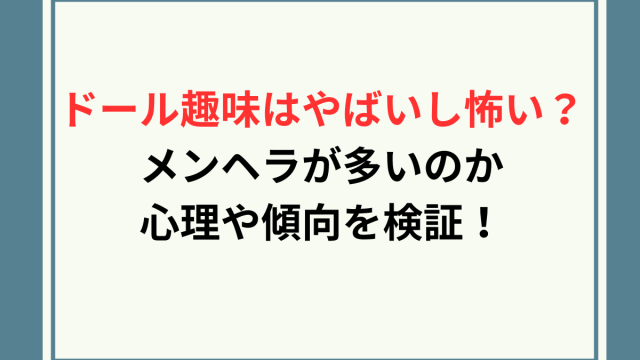 ドール趣味はやばいし怖い？
メンヘラが多いのか
心理や傾向を検証！